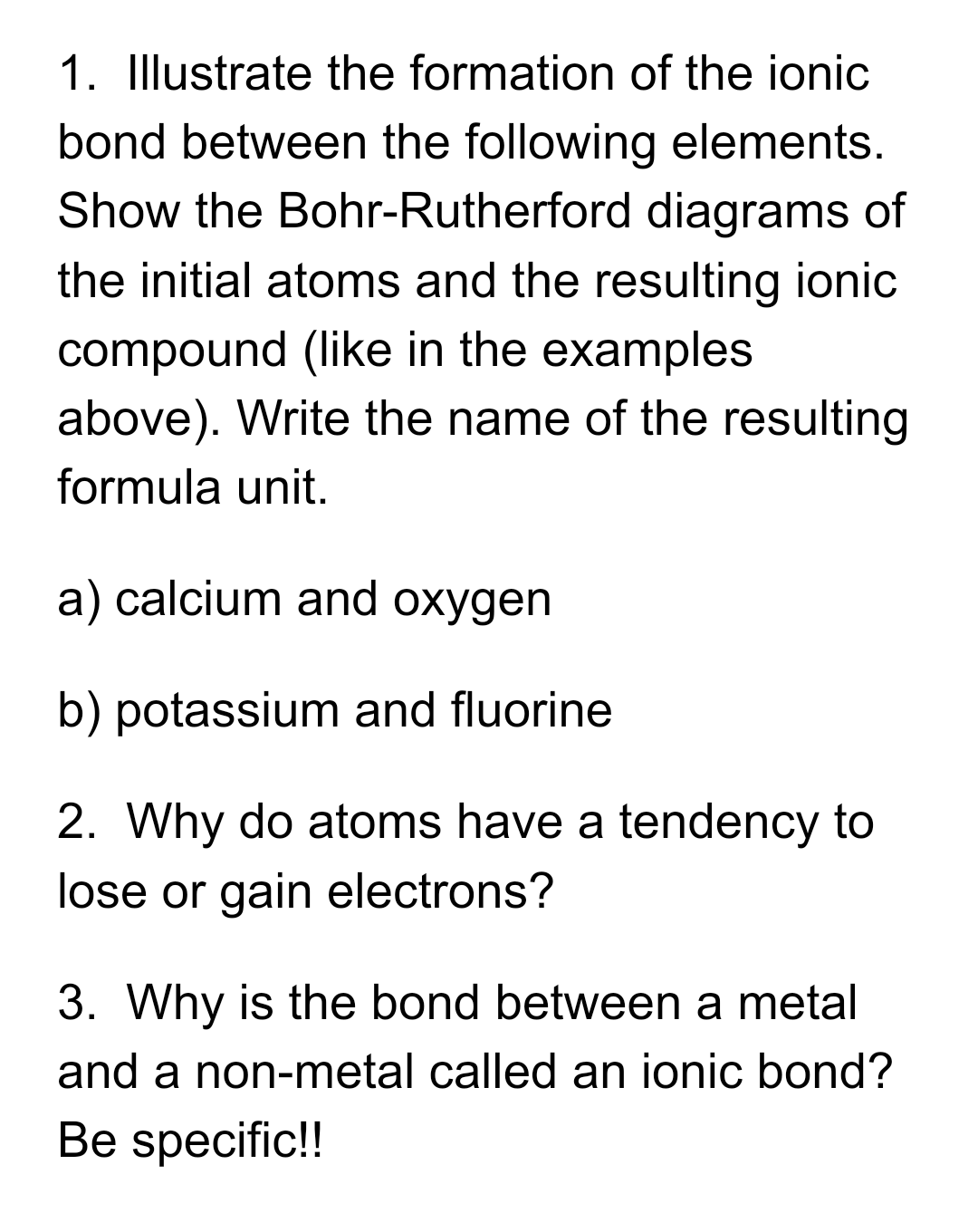 1. Illustrate the formation of the ionic bond between the following elements. Show the Bohr-Rutherford diagrams of the initial atoms and the resulting ionic compound (like in the examples above). Write the name of the resulting formula unit.

a) calcium and oxygen

b) potassium and fluorine

2. Why do atoms have a tendency to lose or gain electrons?

3. Why is the bond between a metal and a non-metal called an ionic bond? Be specific!!